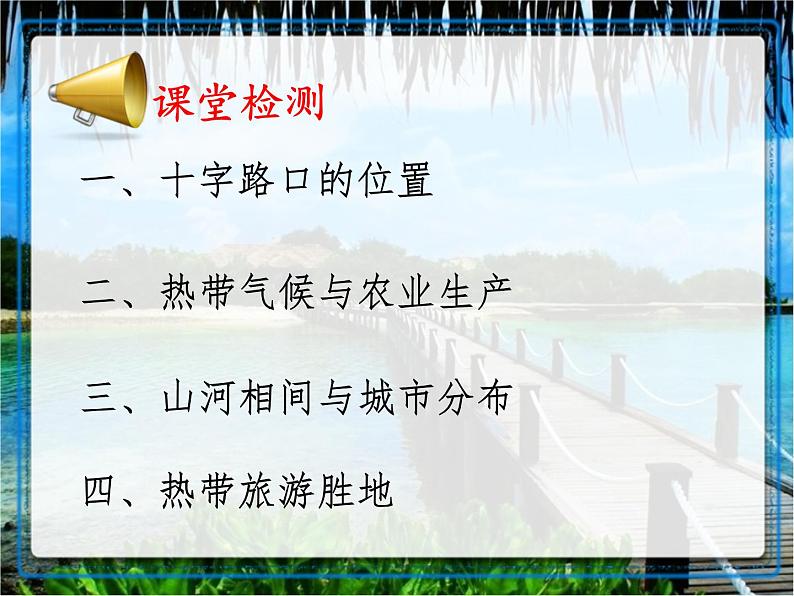 课堂检测

一、十字路口的位置

二、热带气候与农业生产

三、山河相间与城市分布

四、热带旅游胜地